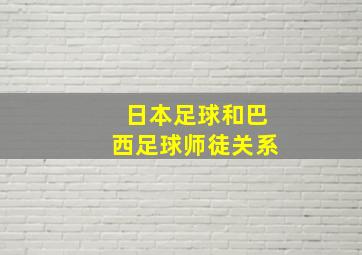 日本足球和巴西足球师徒关系